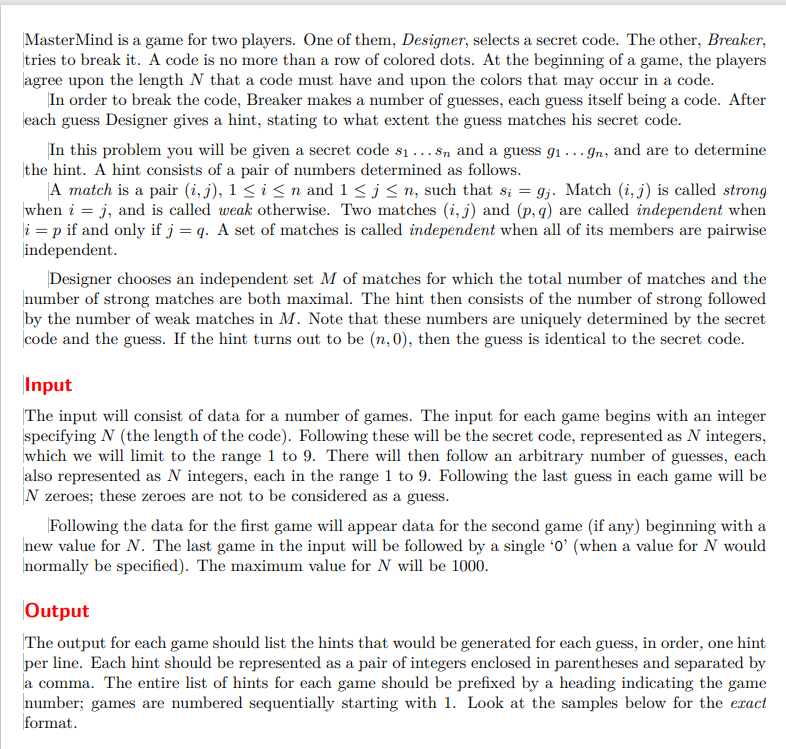 MasterMind is a game for two players. One of them, Designer, selects a secret code. The other, Breaker, tries to break it. A code is no more than a row of colored dots. At the beginning of a game, the players agree upon the length $N$ that a code must have and upon the colors that may occur in a code.

In order to break the code, Breaker makes a number of guesses, each guess itself being a code. After each guess Designer gives a hint, stating to what extent the guess matches his secret code.

In this problem you will be given a secret code $s_1 \ldots s_n$ and a guess $g_1 \ldots g_n$, and are to determine the hint. A hint consists of a pair of numbers determined as follows.

A match is a pair $(i, j)$, $1 \leq i \leq n$ and $1 \leq j \leq n$, such that $s_i = g_j$. Match $(i, j)$ is called strong when $i = j$, and is called weak otherwise. Two matches $(i, j)$ and $(p, q)$ are called independent when $i = p$ if and only if $j = q$. A set of matches is called independent when all of its members are pairwise independent.

Designer chooses an independent set $M$ of matches for which the total number of matches and the number of strong matches are both maximal. The hint then consists of the number of strong followed by the number of weak matches in $M$. Note that these numbers are uniquely determined by the secret code and the guess. If the hint turns out to be $(n, 0)$, then the guess is identical to the secret code.

Input

The input will consist of data for a number of games. The input for each game begins with an integer specifying $N$ (the length of the code). Following these will be the secret code, represented as $N$ integers, which we will limit to the range 1 to 9. There will then follow an arbitrary number of guesses, each also represented as $N$ integers, each in the range 1 to 9. Following the last guess in each game will be $N$ zeroes; these zeroes are not to be considered as a guess.

Following the data for the first game will appear data for the second game (if any) beginning with a new value for $N$. The last game in the input will be followed by a single '0' (when a value for $N$ would normally be specified). The maximum value for $N$ will be 1000.

Output

The output for each game should list the hints that would be generated for each guess, in order, one hint per line. Each hint should be represented as a pair of integers enclosed in parentheses and separated by a comma. The entire list of hints for each game should be prefixed by a heading indicating the game number; games are numbered sequentially starting with 1. Look at the samples below for the exact format.